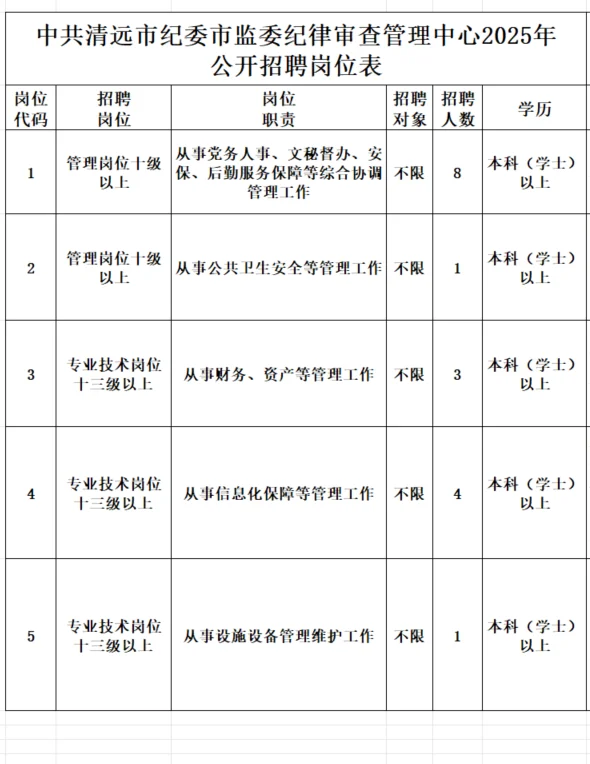 中共清远市纪委市监委纪律审查管理中心2025年公开招聘岗位表

| 岗位代码 | 招聘岗位 | 岗位职责 | 招聘对象 | 招聘人数 | 学历 |
|---|---|---|---|---|---|
| 1 | 管理岗位十级以上 | 从事党务人事、文秘督办、安保、后勤服务保障等综合协调管理工作 | 不限 | 8 | 本科（学士）以上 |
| 2 | 管理岗位十级以上 | 从事公共卫生安全等管理工作 | 不限 | 1 | 本科（学士）以上 |
| 3 | 专业技术岗位十三级以上 | 从事财务、资产等管理工作 | 不限 | 3 | 本科（学士）以上 |
| 4 | 专业技术岗位十三级以上 | 从事信息化保障等管理工作 | 不限 | 4 | 本科（学士）以上 |
| 5 | 专业技术岗位十三级以上 | 从事设施设备管理维护工作 | 不限 | 1 | 本科（学士）以上 |